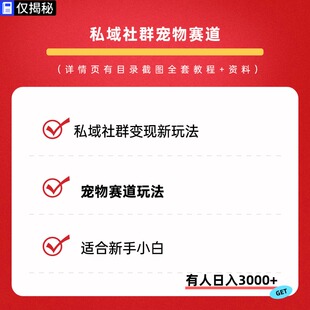 仅揭秘

私域社群宠物赛道

（详情页有目录截图全套教程+资料）

私域社群变现新玩法

宠物赛道玩法

适合新手小白

有人日入3000+

GET